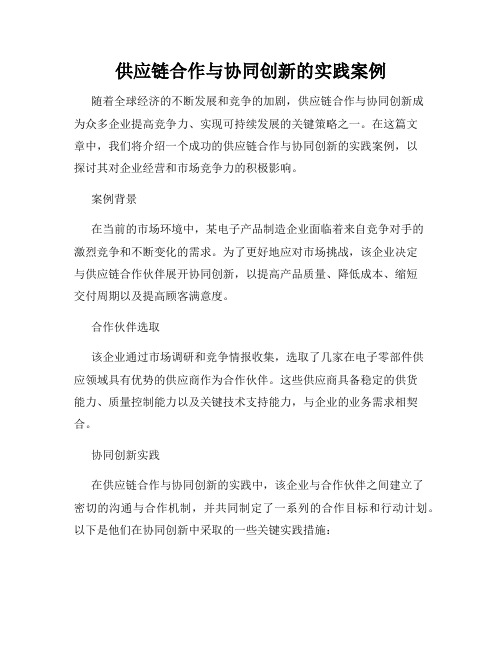 供应链合作与协同创新的实践案例

随着全球经济的不断发展和竞争的加剧，供应链合作与协同创新成为众多企业提高竞争力、实现可持续发展的关键策略之一。在这篇文章中，我们将介绍一个成功的供应链合作与协同创新的实践案例，以探讨其对企业经营和市场竞争力的积极影响。

案例背景

在当前的市场环境中，某电子产品制造企业面临着来自竞争对手的激烈竞争和不断变化的需求。为了更好地应对市场挑战，该企业决定与供应链合作伙伴展开协同创新，以提高产品质量、降低成本、缩短交付周期以及提高顾客满意度。

合作伙伴选取

该企业通过市场调研和竞争情报收集，选取了几家在电子零部件供应领域具有优势的供应商作为合作伙伴。这些供应商具备稳定的供货能力、质量控制能力以及关键技术支持能力，与企业的业务需求相契合。

协同创新实践

在供应链合作与协同创新的实践中，该企业与合作伙伴之间建立了密切的沟通与合作机制，并共同制定了一系列的合作目标和行动计划。以下是他们在协同创新中采取的一些关键实践措施：